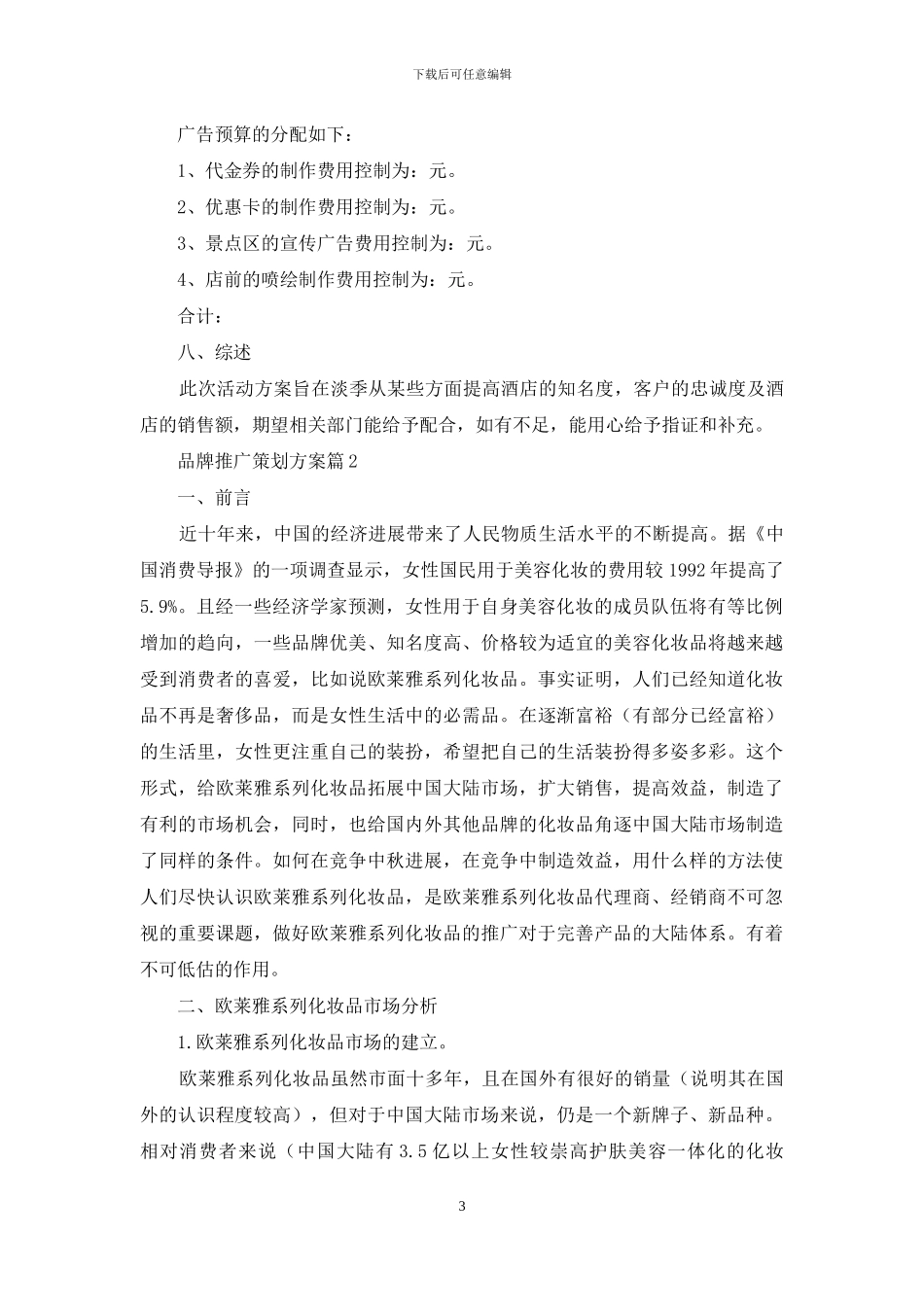 下载后可任意编辑

广告预算的分配如下：

1、代金券的制作费用控制为：元。

2、优惠卡的制作费用控制为：元。

3、景点区的宣传广告费用控制为：元。

4、店前的喷绘制作费用控制为：元。

合计：

八、综述

此次活动方案旨在淡季从某些方面提高酒店的知名度，客户的忠诚度及酒店的销售额，期望相关部门能给予配合，如有不足，能用心给予指证和补充。

品牌推广策划方案篇2

一、前言

近十年来，中国的经济进展带来了人民物质生活水平的不断提高。据《中国消费导报》的一项调查显示，女性国民用于美容化妆的费用较1992年提高了5.9%。且经一些经济学家预测，女性用于自身美容化妆的成员队伍将有等比例增加的趋向，一些品牌优美、知名度高、价格较为适宜的美容化妆品将越来越受到消费者的喜爱，比如说欧莱雅系列化妆品。事实证明，人们已经知道化妆品不再是奢侈品，而是女性生活中的必需品。在逐渐富裕（有部分已经富裕）的生活里，女性更注重自己的装扮，希望把自己的生活装扮得多姿多彩。这个形式，给欧莱雅系列化妆品拓展中国大陆市场，扩大销售，提高效益，制造了有利的市场机会，同时，也给国内外其他品牌的化妆品角逐中国大陆市场制造了同样的条件。如何在竞争中秋进展，在竞争中制造效益，用什么样的方法使人们尽快认识欧莱雅系列化妆品，是欧莱雅系列化妆品代理商、经销商不可忽视的重要课题，做好欧莱雅系列化妆品的推广对于完善产品的大陆体系。有着不可低估的作用。

二、欧莱雅系列化妆品市场分析

1.欧莱雅系列化妆品市场的建立。

欧莱雅系列化妆品虽然市面十多年，且在国外有很好的销量（说明其在国外的认识程度较高），但对于中国大陆市场来说，仍是一个新牌子、新品种。相对消费者来说（中国大陆有3.5亿以上女性较崇高护肤美容一体化的化妆

3